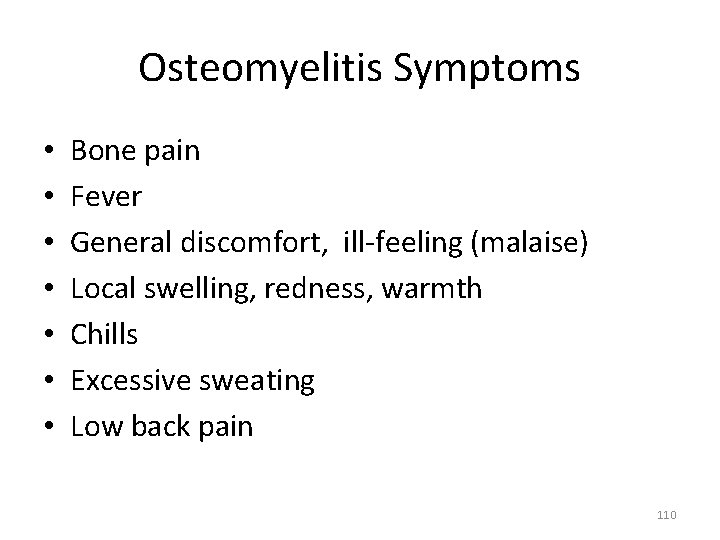 Osteomyelitis Symptoms

• Bone pain
• Fever
• General discomfort, ill-feeling (malaise)
• Local swelling, redness, warmth
• Chills
• Excessive sweating
• Low back pain

110